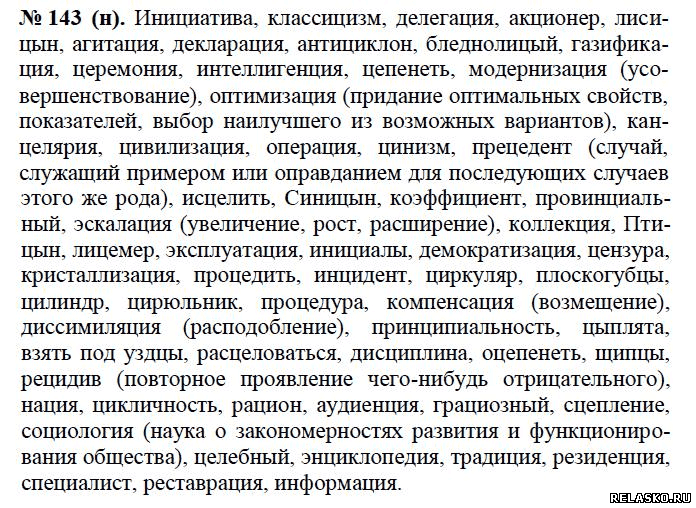 № 143 (н). Инициатива, классицизм, делегация, акционер, лисицын, агитация, декларация, антициклон, бледнолицый, газификация, церемония, интеллигенция, цепенеть, модернизация (усовершенствование), оптимизация (придание оптимальных свойств, показателей, выбор наилучшего из возможных вариантов), канцелярия, цивилизация, операция, цинизм, прецедент (случай, служащий примером или оправданием для последующих случаев этого же рода), исцелить, Синицын, коэффициент, провинциальный, эскалация (увеличение, рост, расширение), коллекция, Птицын, лицемер, эксплуатация, инициалы, демократизация, цензура, кристаллизация, процедить, инцидент, циркуляр, плоскогубцы, цилиндр, цирюльник, процедура, компенсация (возмещение), диссимиляция (расподобление), принципиальность, цыплята, взять под уздцы, расцеловаться, дисциплина, оцепенеть, щипцы, рецидив (повторное проявление чего-нибудь отрицательного), нация, цикличность, рацион, аудиенция, грациозный, сцепление, социология (наука о закономерностях развития и функционирования общества), целебный, энциклопедия, традиция, резиденция, специалист, реставрация, информация.

RELASKO.RU